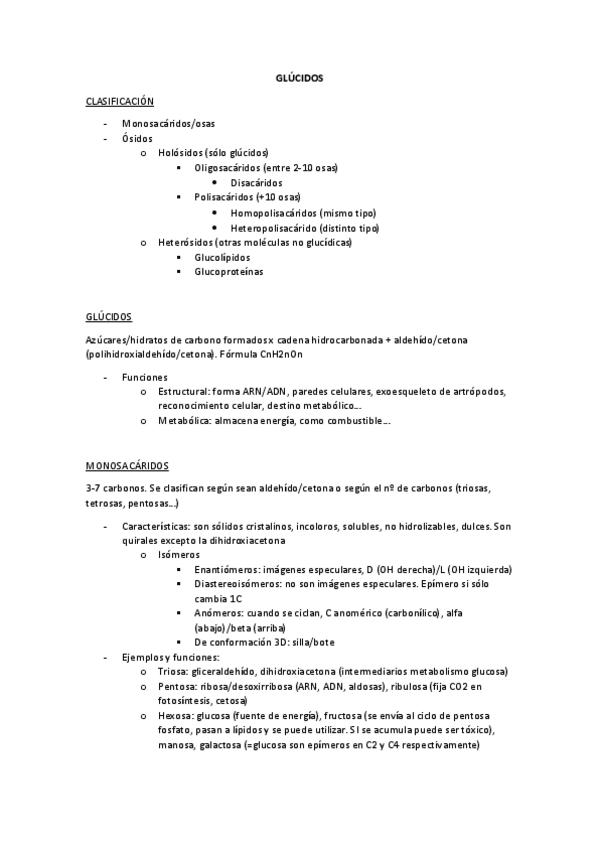 GLÚCIDOS

CLASIFICACIÓN

- Monosacáridos/osas
- Ósidos
  o Holósidos (sólo glúcidos)
    ▪ Oligosacáridos (entre 2-10 osas)
      • Disacáridos
    ▪ Polisacáridos (+10 osas)
      • Homopolisacáridos (mismo tipo)
      • Heteropolisacárido (distinto tipo)
  o Heterósidos (otras moléculas no glucídicas)
    ▪ Glucolípidos
    ▪ Glucoproteínas

GLÚCIDOS

Azúcares/hidratos de carbono formados x cadena hidrocarbonada + aldehído/cetona (polihidroxialdehído/cetona). Fórmula CnH2nOn

- Funciones
  o Estructural: forma ARN/ADN, paredes celulares, exoesqueleto de artrópodos, reconocimiento celular, destino metabólico…
  o Metabólica: almacena energía, como combustible…

MONOSACÁRIDOS

3-7 carbonos. Se clasifican según sean aldehído/cetona o según el nº de carbonos (triosas, tetrosas, pentosas…)

- Características: son sólidos cristalinos, incoloros, solubles, no hidrolizables, dulces. Son quirales excepto la dihidroxiacetona
  o Isómeros
    ▪ Enantiómeros: imágenes especulares, D (OH derecha)/L (OH izquierda)
    ▪ Diastereoisómeros: no son imágenes especulares. Epímero si sólo cambia 1C
    ▪ Anómeros: cuando se ciclan, C anomérico (carbonílico), alfa (abajo)/beta (arriba)
    ▪ De conformación 3D: silla/bote
- Ejemplos y funciones:
  o Triosa: gliceraldehído, dihidroxiacetona (intermediarios metabolismo glucosa)
  o Pentosa: ribosa/desoxirribosa (ARN, ADN, aldosas), ribulosa (fija CO2 en fotosíntesis, cetosa)
  o Hexosa: glucosa (fuente de energía), fructosa (se envía al ciclo de pentosa fosfato, pasan a lípidos y se puede utilizar. SI se acumula puede ser tóxico), manosa, galactosa (=glucosa son epímeros en C2 y C4 respectivamente)